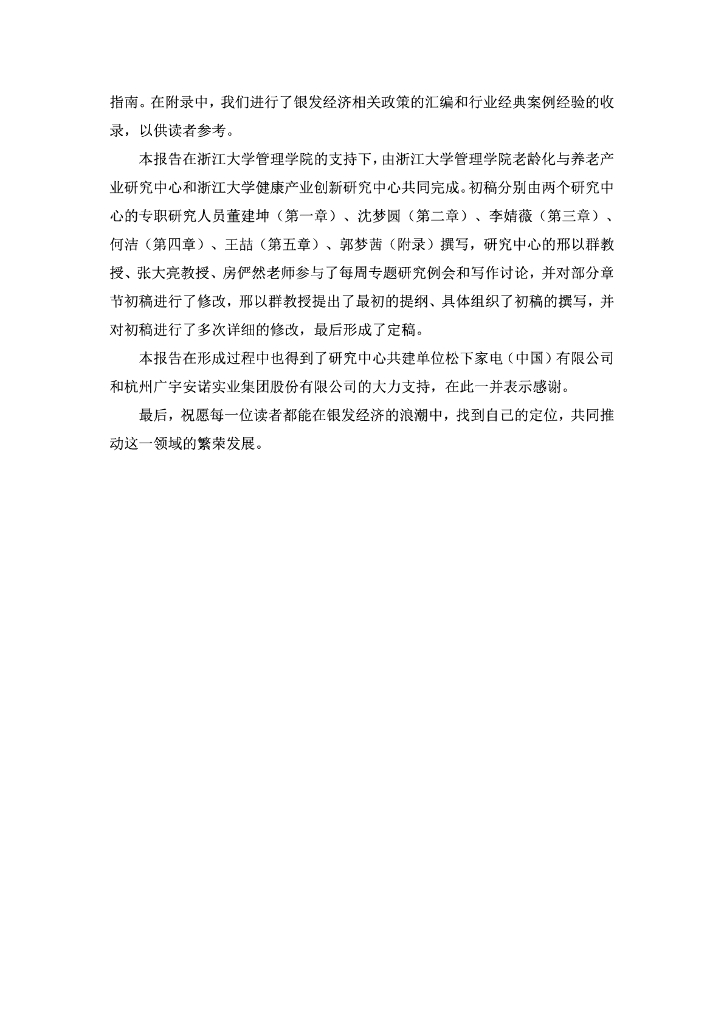 指南。在附录中，我们进行了银发经济相关政策的汇编和行业经典案例经验的收录，以供读者参考。

本报告在浙江大学管理学院的支持下，由浙江大学管理学院老龄化与养老产业研究中心和浙江大学健康产业创新研究中心共同完成。初稿分别由两个研究中心的专职研究人员董建坤（第一章）、沈梦圆（第二章）、李婧薇（第三章）、何洁（第四章）、王喆（第五章）、郭梦茜（附录）撰写，研究中心的邢以群教授、张大亮教授、房俨然老师参与了每周专题研究例会和写作讨论，并对部分章节初稿进行了修改，邢以群教授提出了最初的提纲、具体组织了初稿的撰写，并对初稿进行了多次详细的修改，最后形成了定稿。

本报告在形成过程中也得到了研究中心共建单位松下家电（中国）有限公司和杭州广宇安诺实业集团股份有限公司的大力支持，在此一并表示感谢。

最后，祝愿每一位读者都能在银发经济的浪潮中，找到自己的定位，共同推动这一领域的繁荣发展。